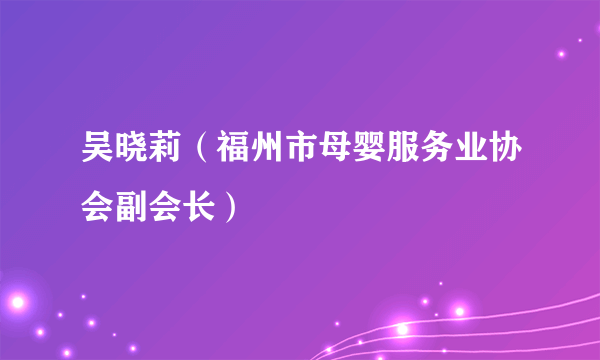 吴晓莉（福州市母婴服务业协会副会长）